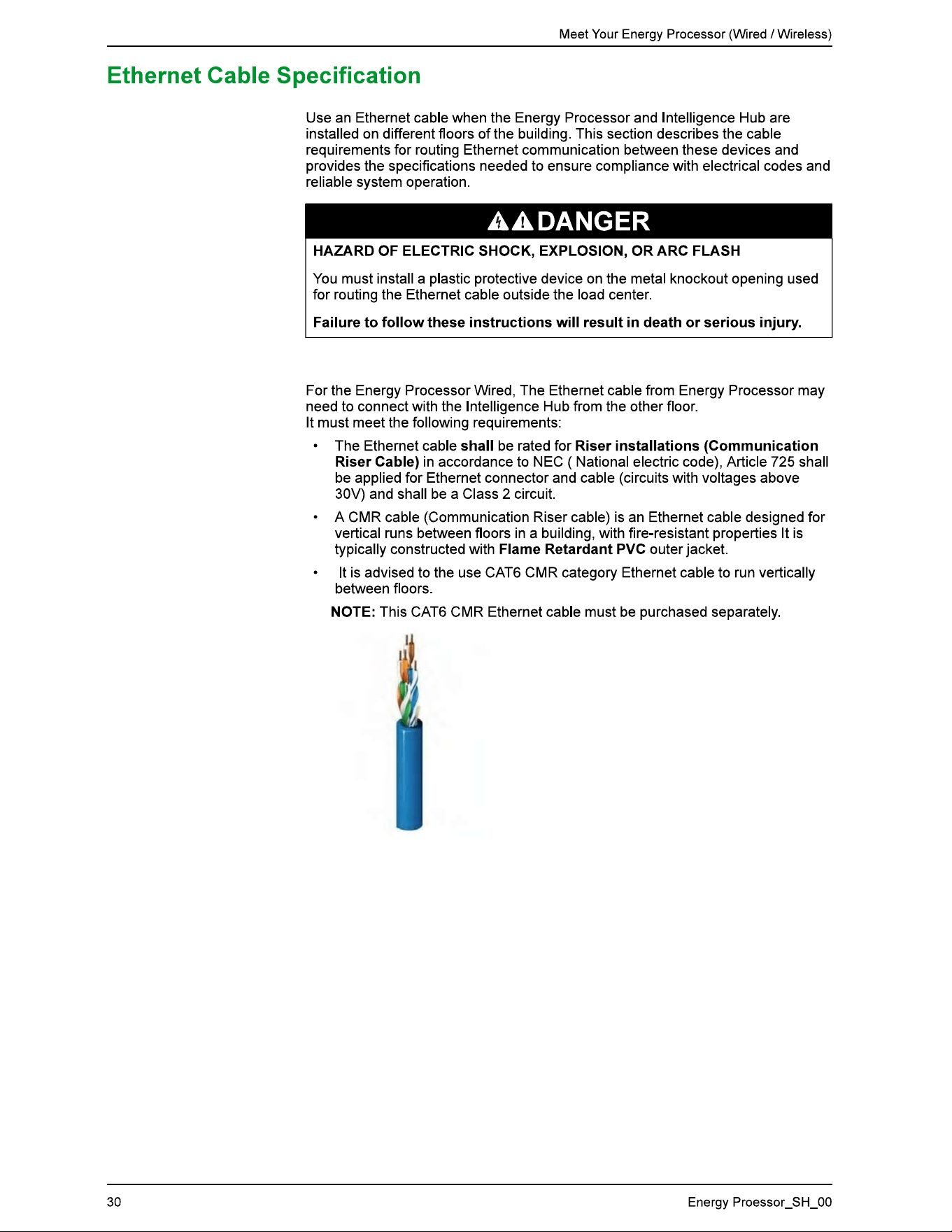 Meet Your Energy Processor (Wired / Wireless)

Ethernet Cable Specification

Use an Ethernet cable when the Energy Processor and Intelligence Hub are installed on different floors of the building. This section describes the cable requirements for routing Ethernet communication between these devices and provides the specifications needed to ensure compliance with electrical codes and reliable system operation.

DANGER

HAZARD OF ELECTRIC SHOCK, EXPLOSION, OR ARC FLASH

You must install a plastic protective device on the metal knockout opening used for routing the Ethernet cable outside the load center.

Failure to follow these instructions will result in death or serious injury.

For the Energy Processor Wired, The Ethernet cable from Energy Processor may need to connect with the Intelligence Hub from the other floor.
It must meet the following requirements:

• The Ethernet cable shall be rated for Riser installations (Communication Riser Cable) in accordance to NEC ( National electric code), Article 725 shall be applied for Ethernet connector and cable (circuits with voltages above 30V) and shall be a Class 2 circuit.

• A CMR cable (Communication Riser cable) is an Ethernet cable designed for vertical runs between floors in a building, with fire-resistant properties It is typically constructed with Flame Retardant PVC outer jacket.

• It is advised to the use CAT6 CMR category Ethernet cable to run vertically between floors.

NOTE: This CAT6 CMR Ethernet cable must be purchased separately.

30

Energy Proessor_SH_00